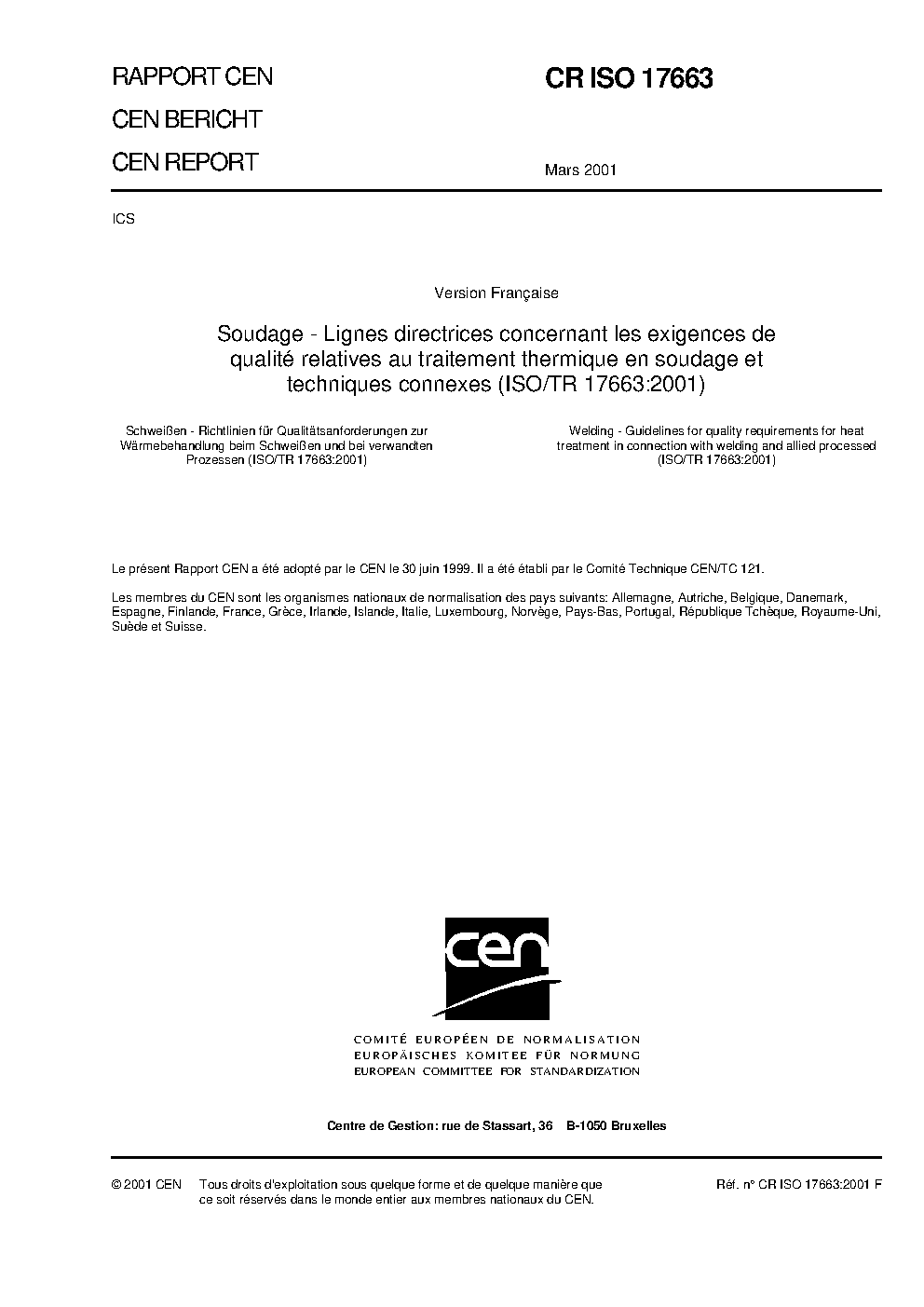 RAPPORT CEN
CEN BERICHT
CEN REPORT

CR ISO 17663

Mars 2001

ICS

Version Française

Soudage - Lignes directrices concernant les exigences de qualité relatives au traitement thermique en soudage et techniques connexes (ISO/TR 17663:2001)

Schweißen - Richtlinien für Qualitätsanforderungen zur Wärmebehandlung beim Schweißen und bei verwandten Prozessen (ISO/TR 17663:2001)

Welding - Guidelines for quality requirements for heat treatment in connection with welding and allied processed (ISO/TR 17663:2001)

Le présent Rapport CEN a été adopté par le CEN le 30 juin 1999. Il a été établi par le Comité Technique CEN/TC 121.

Les membres du CEN sont les organismes nationaux de normalisation des pays suivants: Allemagne, Autriche, Belgique, Danemark, Espagne, Finlande, France, Grèce, Irlande, Islande, Italie, Luxembourg, Norvège, Pays-Bas, Portugal, République Tchèque, Royaume-Uni, Suède et Suisse.

cen

COMITÉ EUROPÉEN DE NORMALISATION
EUROPÄISCHES KOMITEE FÜR NORMUNG
EUROPEAN COMMITTEE FOR STANDARDIZATION

Centre de Gestion: rue de Stassart, 36 B-1050 Bruxelles

© 2001 CEN Tous droits d'exploitation sous quelque forme et de quelque manière que ce soit réservés dans le monde entier aux membres nationaux du CEN.

Réf. n° CR ISO 17663:2001 F